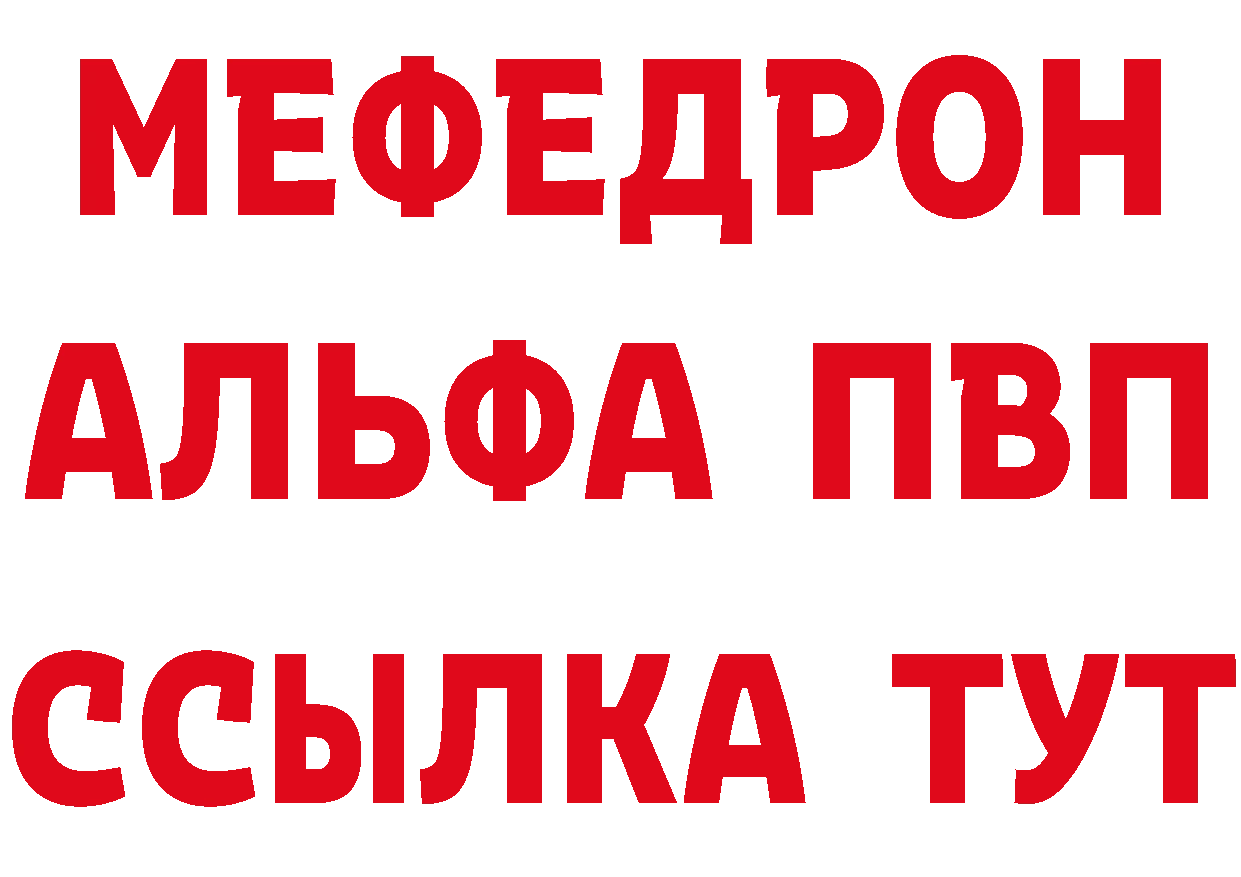 МЕФЕДРОН
АЛЬФА ПВП
ССЫЛКА ТУТ